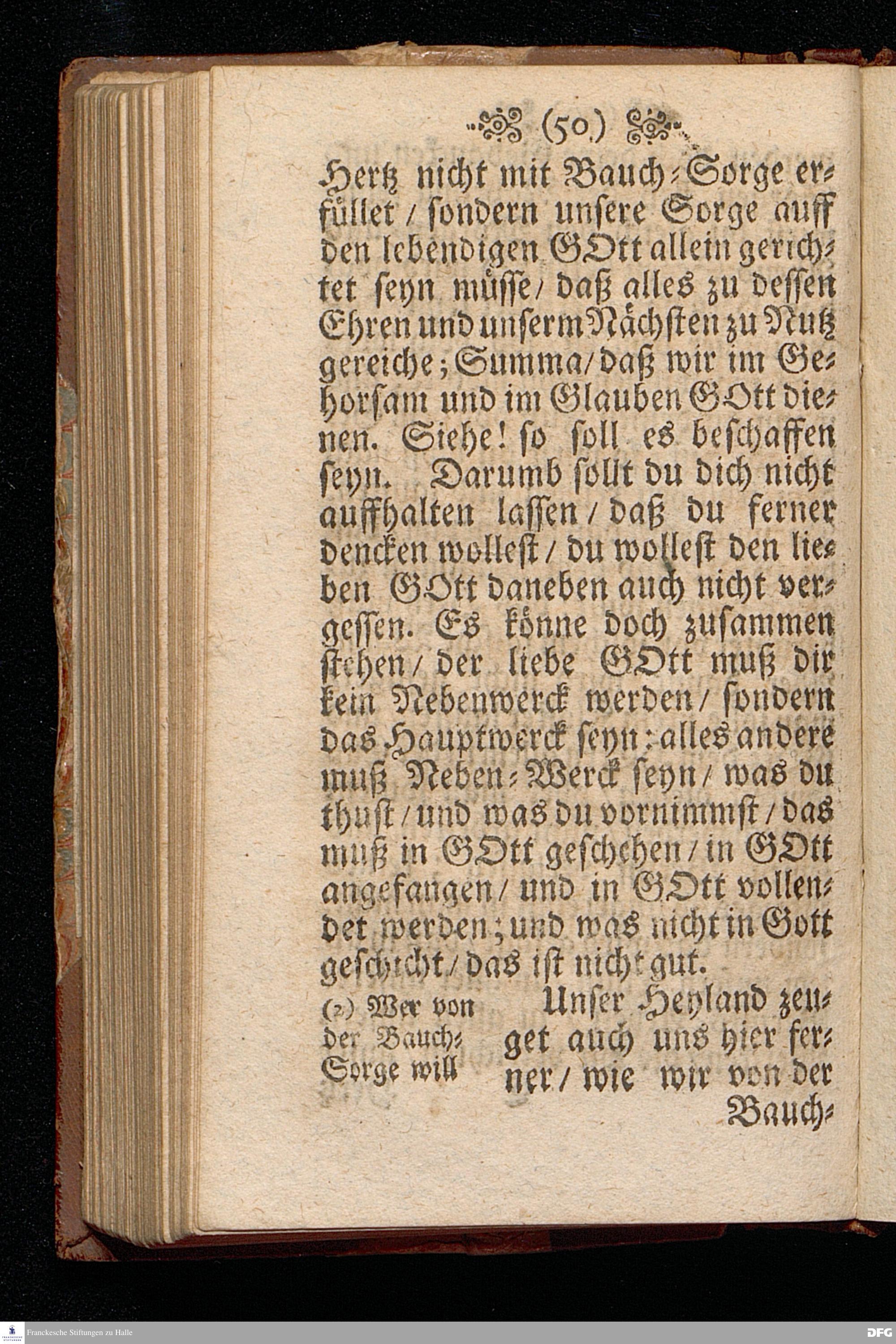 (50)

Hertz nicht mit Bauch-Sorge erfüllet / sondern unsere Sorge auff den lebendigen GOtt allein gerichtet seyn müsse / daß alles zu dessen Ehren und unserm Nächsten zu Nutz gereiche; Summa / daß wir im Gehorsam und im Glauben GOtt dienen. Siehe! so soll es beschaffen seyn. Darumb solt du dich nicht auffhalten lassen / daß du ferner dencken wollest / du wollest den lieben GOtt daneben auch nicht vergessen. Es könne doch zusammen stehen / der liebe GOtt muß dir kein Nebenwerck werden / sondern das Hauptwerck seyn: alles andere muß Neben-Werck seyn / was du thust / und was du vornimmst / das muß in GOtt geschehen / in GOtt angefangen / und in GOtt vollendet werden; und was nicht in Gott geschicht / das ist nicht gut.

(2) Wer von der Bauch-Sorge will

Unser Heyland zeuget auch uns hier ferner / wie wir von der Bauch-

Franckesche Stiftungen zu Halle

DFG